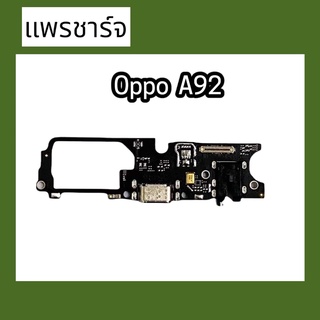 แพรชาร์จ

Oppo A92